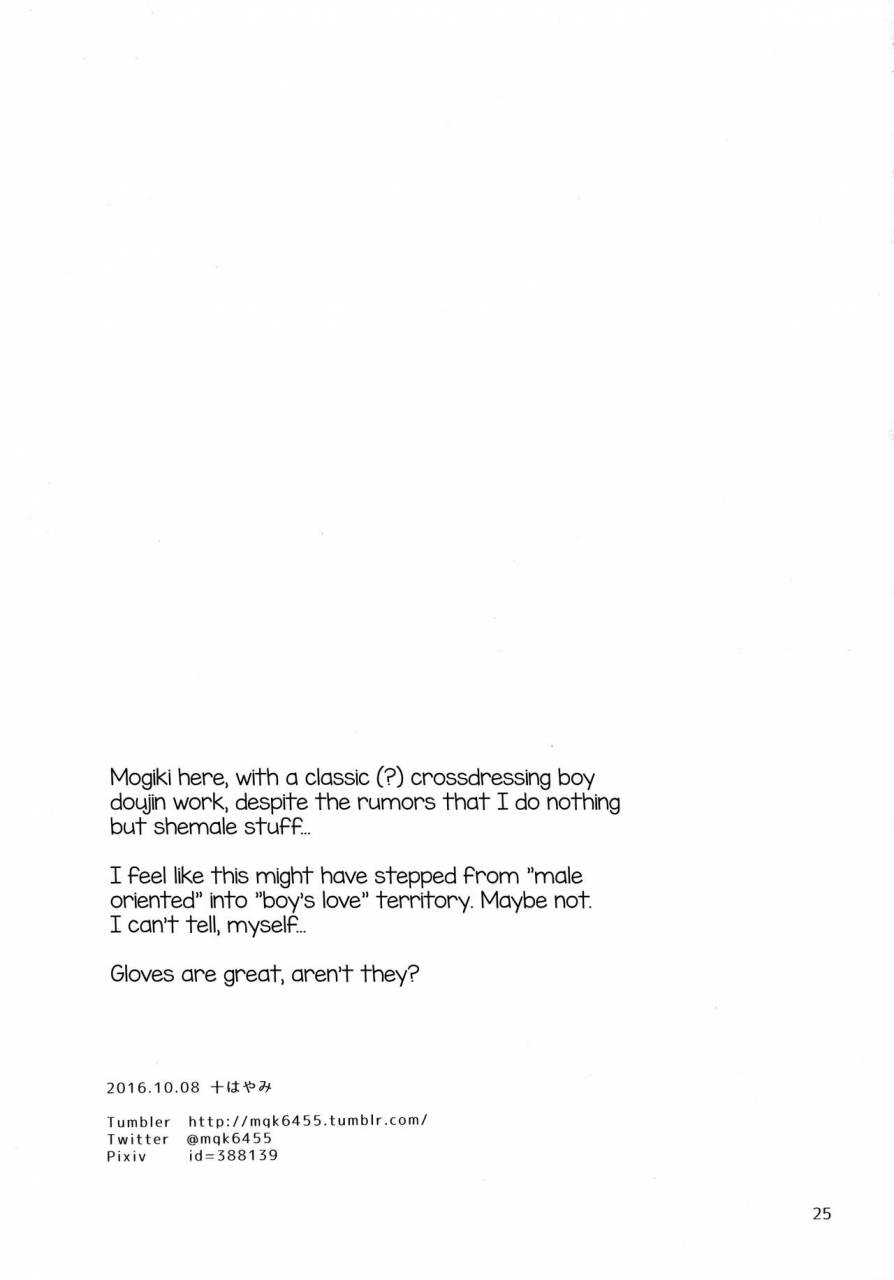 Mogiki here, with a classic (?) crossdressing boy doujin work, despite the rumors that I do nothing but shemale stuff...

I feel like this might have stepped from "male oriented" into "boy's love" territory. Maybe not. I can't tell, myself...

Gloves are great, aren't they?

2016.10.08 十はやみ

Tumbler http://mqk6455.tumblr.com/
Twitter @mqk6455
Pixiv id=388139

25